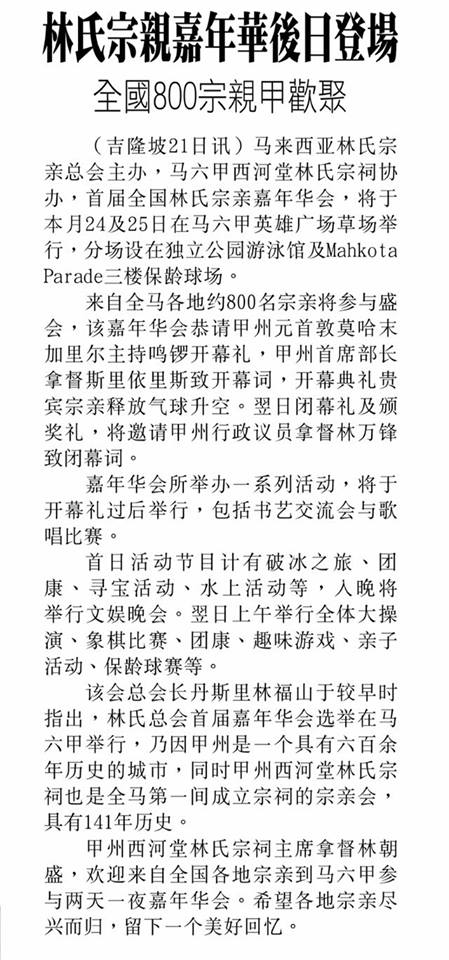 林氏宗親嘉年華後日登場

全國800宗親甲歡聚

（吉隆坡21日讯）马来西亚林氏宗亲总会主办，马六甲西河堂林氏宗祠协办，首届全国林氏宗亲嘉年华会，将于本月24及25日在马六甲英雄广场草场举行，分场设在独立公园游泳馆及Mahkota Parade三楼保龄球场。

来自全马各地约800名宗亲将参与盛会，该嘉年华会恭请甲州元首敦莫哈末加里尔主持鸣锣开幕礼，甲州首席部长拿督斯里依里斯致开幕词，开幕典礼贵宾宗亲释放气球升空。翌日闭幕礼及颁奖礼，将邀请甲州行政议员拿督林万锋致闭幕词。

嘉年华会所举办一系列活动，将于开幕礼过后举行，包括书艺交流会与歌唱比赛。

首日活动节目计有破冰之旅、团康、寻宝活动、水上活动等，入晚将举行文娱晚会。翌日上午举行全体大操演、象棋比赛、团康、趣味游戏、亲子活动、保龄球赛等。

该会总会长丹斯里林福山于较早时指出，林氏总会首届嘉年华会选举在马六甲举行，乃因甲州是一个具有六百余年历史的城市，同时甲州西河堂林氏宗祠也是全马第一间成立宗祠的宗亲会，具有141年历史。

甲州西河堂林氏宗祠主席拿督林朝盛，欢迎来自全国各地宗亲到马六甲参与两天一夜嘉年华会。希望各地宗亲尽兴而归，留下一个美好回忆。